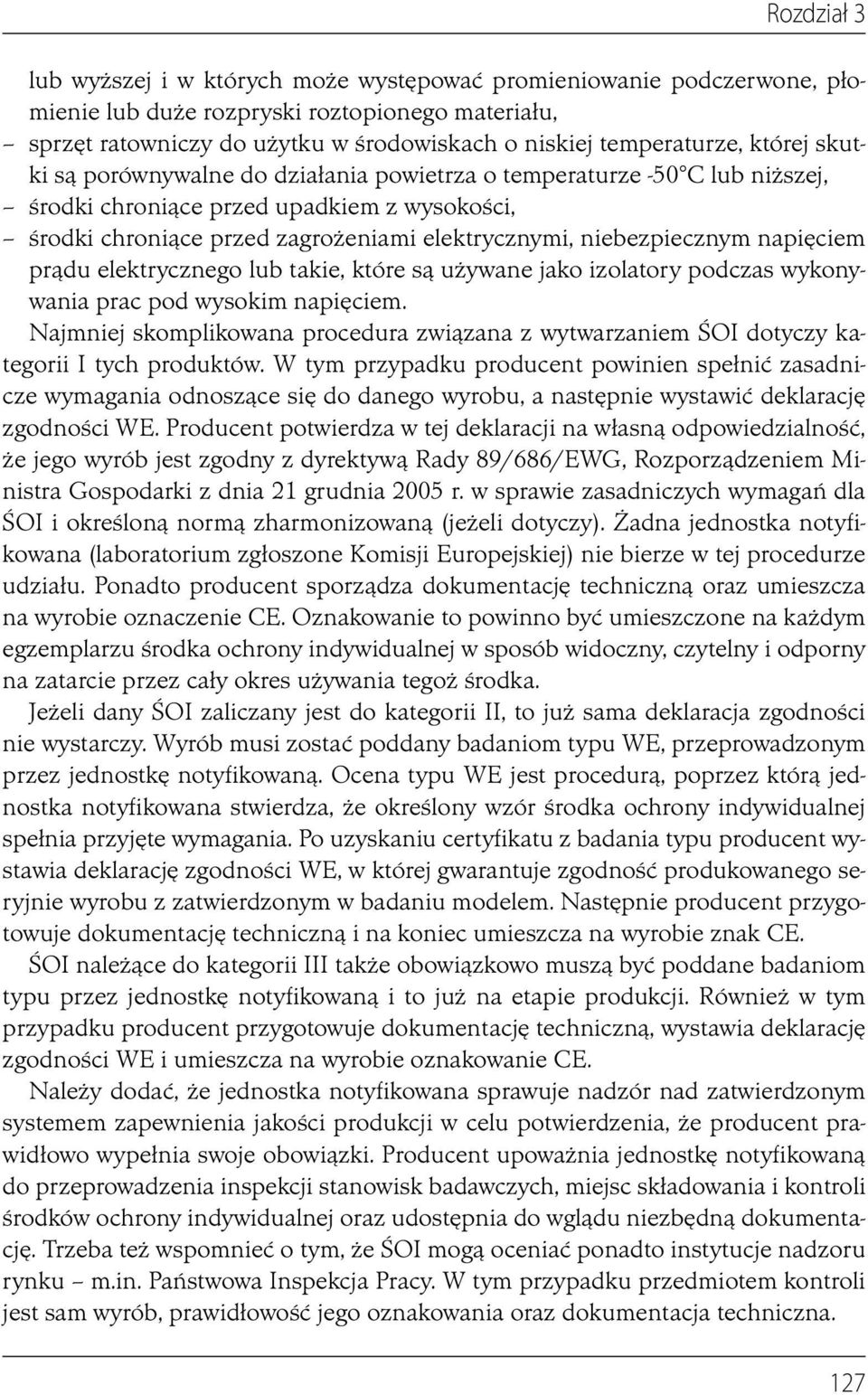 Rozdział 3

lub wyższej i w których może występować promieniowanie podczerwone, płomienie lub duże rozpryski roztopionego materiału,
– sprzęt ratowniczy do użytku w środowiskach o niskiej temperaturze, której skutki są porównywalne do działania powietrza o temperaturze -50°C lub niższej,
– środki chroniące przed upadkiem z wysokości,
– środki chroniące przed zagrożeniami elektrycznymi, niebezpiecznym napięciem prądu elektrycznego lub takie, które są używane jako izolatory podczas wykonywania prac pod wysokim napięciem.

Najmniej skomplikowana procedura związana z wytwarzaniem ŚOI dotyczy kategorii I tych produktów. W tym przypadku producent powinien spełnić zasadnicze wymagania odnoszące się do danego wyrobu, a następnie wystawić deklarację zgodności WE. Producent potwierdza w tej deklaracji na własną odpowiedzialność, że jego wyrób jest zgodny z dyrektywą Rady 89/686/EWG, Rozporządzeniem Ministra Gospodarki z dnia 21 grudnia 2005 r. w sprawie zasadniczych wymagań dla ŚOI i określoną normą zharmonizowaną (jeżeli dotyczy). Żadna jednostka notyfikowana (laboratorium zgłoszone Komisji Europejskiej) nie bierze w tej procedurze udziału. Ponadto producent sporządza dokumentację techniczną oraz umieszcza na wyrobie oznaczenie CE. Oznakowanie to powinno być umieszczone na każdym egzemplarzu środka ochrony indywidualnej w sposób widoczny, czytelny i odporny na zatarcie przez cały okres używania tegoż środka.

Jeżeli dany ŚOI zaliczany jest do kategorii II, to już sama deklaracja zgodności nie wystarczy. Wyrób musi zostać poddany badaniom typu WE, przeprowadzonym przez jednostkę notyfikowaną. Ocena typu WE jest procedurą, poprzez którą jednostka notyfikowana stwierdza, że określony wzór środka ochrony indywidualnej spełnia przyjęte wymagania. Po uzyskaniu certyfikatu z badania typu producent wystawia deklarację zgodności WE, w której gwarantuje zgodność produkowanego seryjnie wyrobu z zatwierdzonym w badaniu modelem. Następnie producent przygotowuje dokumentację techniczną i na koniec umieszcza na wyrobie znak CE.

ŚOI należące do kategorii III także obowiązkowo muszą być poddane badaniom typu przez jednostkę notyfikowaną i to już na etapie produkcji. Również w tym przypadku producent przygotowuje dokumentację techniczną, wystawia deklarację zgodności WE i umieszcza na wyrobie oznakowanie CE.

Należy dodać, że jednostka notyfikowana sprawuje nadzór nad zatwierdzonym systemem zapewnienia jakości produkcji w celu potwierdzenia, że producent prawidłowo wypełnia swoje obowiązki. Producent upoważnia jednostkę notyfikowaną do przeprowadzenia inspekcji stanowisk badawczych, miejsc składowania i kontroli środków ochrony indywidualnej oraz udostępnia do wglądu niezbędną dokumentację. Trzeba też wspomnieć o tym, że ŚOI mogą oceniać ponadto instytucje nadzoru rynku – m.in. Państwowa Inspekcja Pracy. W tym przypadku przedmiotem kontroli jest sam wyrób, prawidłowość jego oznakowania oraz dokumentacja techniczna.

127